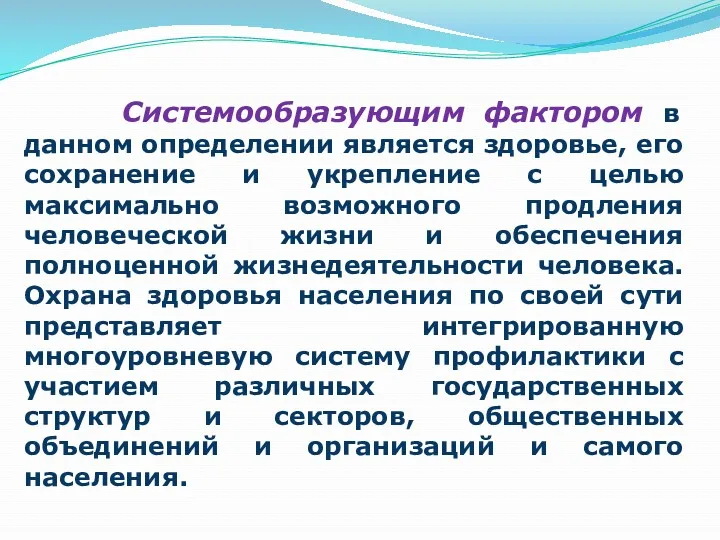 Системообразующим фактором в данном определении является здоровье, его сохранение и укрепление с целью максимально возможного продления человеческой жизни и обеспечения полноценной жизнедеятельности человека. Охрана здоровья населения по своей сути представляет интегрированную многоуровневую систему профилактики с участием различных государственных структур и секторов, общественных объединений и организаций и самого населения.